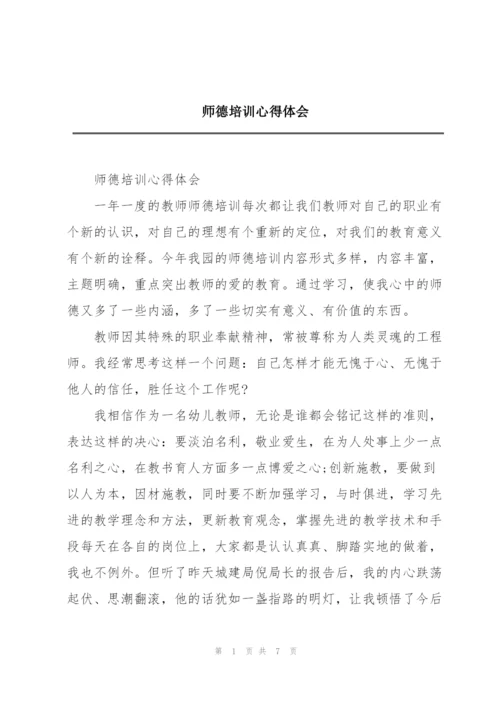 师德培训心得体会

师德培训心得体会

一年一度的教师师德培训每次都让我们教师对自己的职业有个新的认识，对自己的理想有个重新的定位，对我们的教育意义有个新的诠释。今年我园的师德培训内容形式多样，内容丰富，主题明确，重点突出教师的爱的教育。通过学习，使我心中的师德又多了一些内涵，多了一些切实有意义、有价值的东西。

教师因其特殊的职业奉献精神，常被尊称为人类灵魂的工程师。我经常思考这样一个问题：自己怎样才能无愧于心、无愧于他人的信任，胜任这个工作呢?

我相信作为一名幼儿教师，无论是谁都会铭记这样的准则，表达这样的决心：要淡泊名利，敬业爱生，在为人处事上少一点名利之心，在教书育人方面多一点博爱之心;创新施教，要做到以人为本，因材施教，同时要不断加强学习，与时俱进，学习先进的教学理念和方法，更新教育观念，掌握先进的教学技术和手段每天在各自的岗位上，大家都是认认真真、脚踏实地的做着，我也不例外。但听了昨天城建局倪局长的报告后，我的内心跌荡起伏、思潮翻滚，他的话犹如一盏指路的明灯，让我顿悟了今后

第 1 页 共 7 页